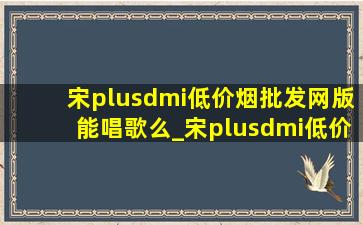 宋plusdmi低价烟批发网版能唱歌么_宋plusdmi低价